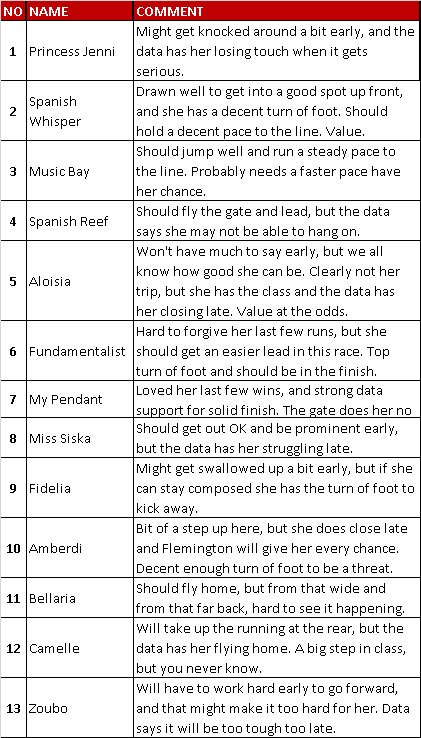 | NO | NAME | COMMENT |
|---|---|---|
| 1 | Princess Jenni | Might get knocked around a bit early, and the data has her losing touch when it gets serious. |
| 2 | Spanish Whisper | Drawn well to get into a good spot up front, and she has a decent turn of foot. Should hold a decent pace to the line. Value. |
| 3 | Music Bay | Should jump well and run a steady pace to the line. Probably needs a faster pace have her chance. |
| 4 | Spanish Reef | Should fly the gate and lead, but the data says she may not be able to hang on. |
| 5 | Aloisia | Won't have much to say early, but we all know how good she can be. Clearly not her trip, but she has the class and the data has her closing late. Value at the odds. |
| 6 | Fundamentalist | Hard to forgive her last few runs, but she should get an easier lead in this race. Top turn of foot and should be in the finish. |
| 7 | My Pendant | Loved her last few wins, and strong data support for solid finish. The gate does her no |
| 8 | Miss Siska | Should get out OK and be prominent early, but the data has her struggling late. |
| 9 | Fidelia | Might get swallowed up a bit early, but if she can stay composed she has the turn of foot to kick away. |
| 10 | Amberdi | Bit of a step up here, but she does close late and Flemington will give her every chance. Decent enough turn of foot to be a threat. |
| 11 | Bellaria | Should fly home, but from that wide and from that far back, hard to see it happening. |
| 12 | Camelle | Will take up the running at the rear, but the data has her flying home. A big step in class, but you never know. |
| 13 | Zoubo | Will have to work hard early to go forward, and that might make it too hard for her. Data says it will be too tough too late. |